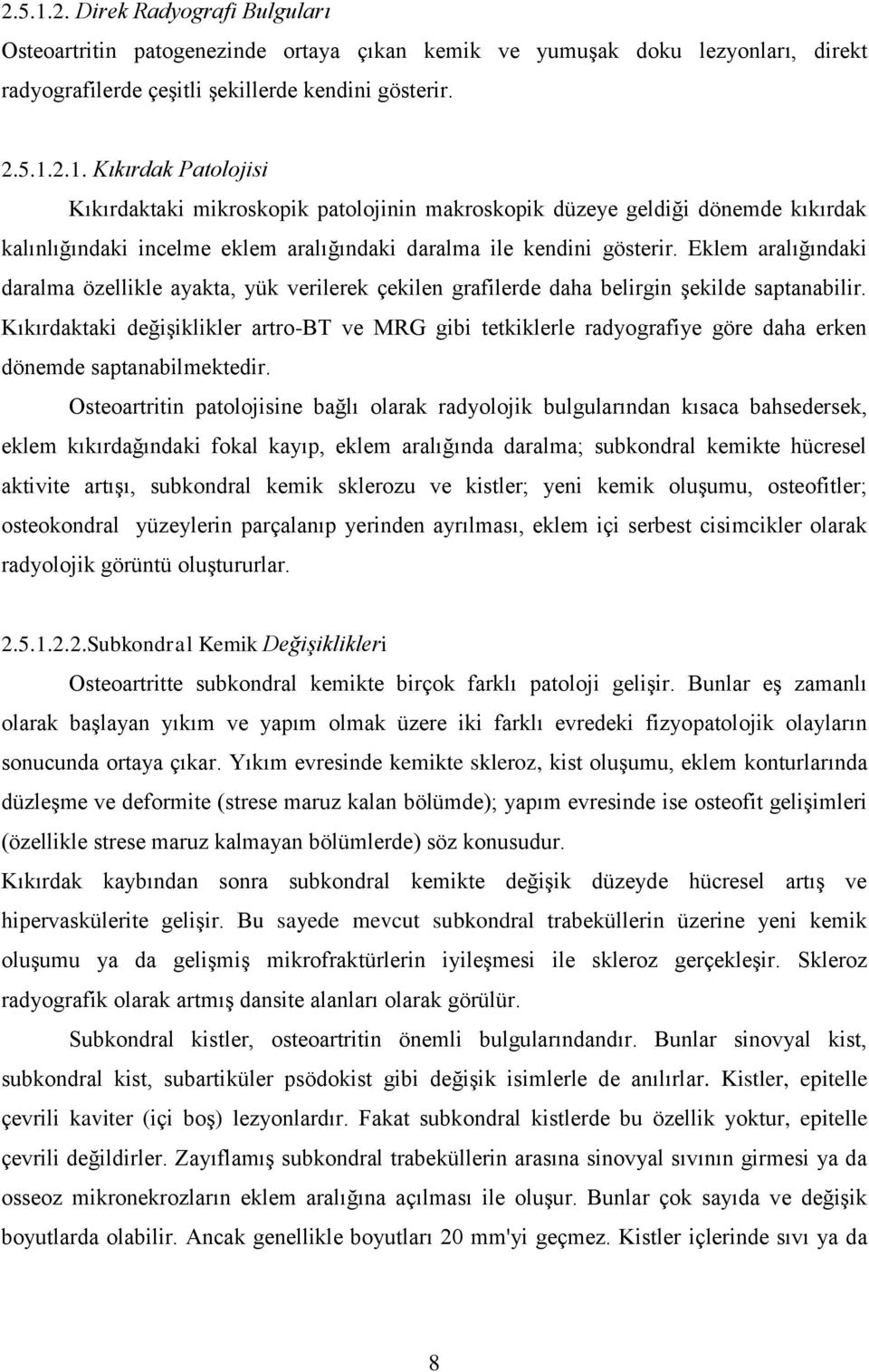 2.5.1.2. Direk Radyografi Bulguları

Osteoartritin patogenezinde ortaya çıkan kemik ve yumuşak doku lezyonları, direkt radyografilerde çeşitli şekillerde kendini gösterir.

2.5.1.2.1. Kıkırdak Patolojisi

Kıkırdaktaki mikroskopik patolojinin makroskopik düzeye geldiği dönemde kıkırdak kalınlığındaki incelme eklem aralığındaki daralma ile kendini gösterir. Eklem aralığındaki daralma özellikle ayakta, yük verilerek çekilen grafilerde daha belirgin şekilde saptanabilir. Kıkırdaktaki değişiklikler artro-BT ve MRG gibi tetkiklerle radyografiye göre daha erken dönemde saptanabilmektedir.

Osteoartritin patolojisine bağlı olarak radyolojik bulgularından kısaca bahsedersek, eklem kıkırdağındaki fokal kayıp, eklem aralığında daralma; subkondral kemikte hücresel aktivite artışı, subkondral kemik sklerozu ve kistler; yeni kemik oluşumu, osteofitler; osteokondral yüzeylerin parçalanıp yerinden ayrılması, eklem içi serbest cisimcikler olarak radyolojik görüntü oluştururlar.

2.5.1.2.2.Subkondral Kemik Değişiklikleri

Osteoartritte subkondral kemikte birçok farklı patoloji gelişir. Bunlar eş zamanlı olarak başlayan yıkım ve yapım olmak üzere iki farklı evredeki fizyopatolojik olayların sonucunda ortaya çıkar. Yıkım evresinde kemikte skleroz, kist oluşumu, eklem konturlarında düzleşme ve deformite (strese maruz kalan bölümde); yapım evresinde ise osteofit gelişimleri (özellikle strese maruz kalmayan bölümlerde) söz konusudur.

Kıkırdak kaybından sonra subkondral kemikte değişik düzeyde hücresel artış ve hipervaskülerite gelişir. Bu sayede mevcut subkondral trabeküllerin üzerine yeni kemik oluşumu ya da gelişmiş mikrofraktürlerin iyileşmesi ile skleroz gerçekleşir. Skleroz radyografik olarak artmış dansite alanları olarak görülür.

Subkondral kistler, osteoartritin önemli bulgularındandır. Bunlar sinovyal kist, subkondral kist, subartiküler psödokist gibi değişik isimlerle de anılırlar. Kistler, epitelle çevrili kaviter (içi boş) lezyonlardır. Fakat subkondral kistlerde bu özellik yoktur, epitelle çevrili değildirler. Zayıflamış subkondral trabeküllerin arasına sinovyal sıvının girmesi ya da osseoz mikronekrozların eklem aralığına açılması ile oluşur. Bunlar çok sayıda ve değişik boyutlarda olabilir. Ancak genellikle boyutları 20 mm'yi geçmez. Kistler içlerinde sıvı ya da

8